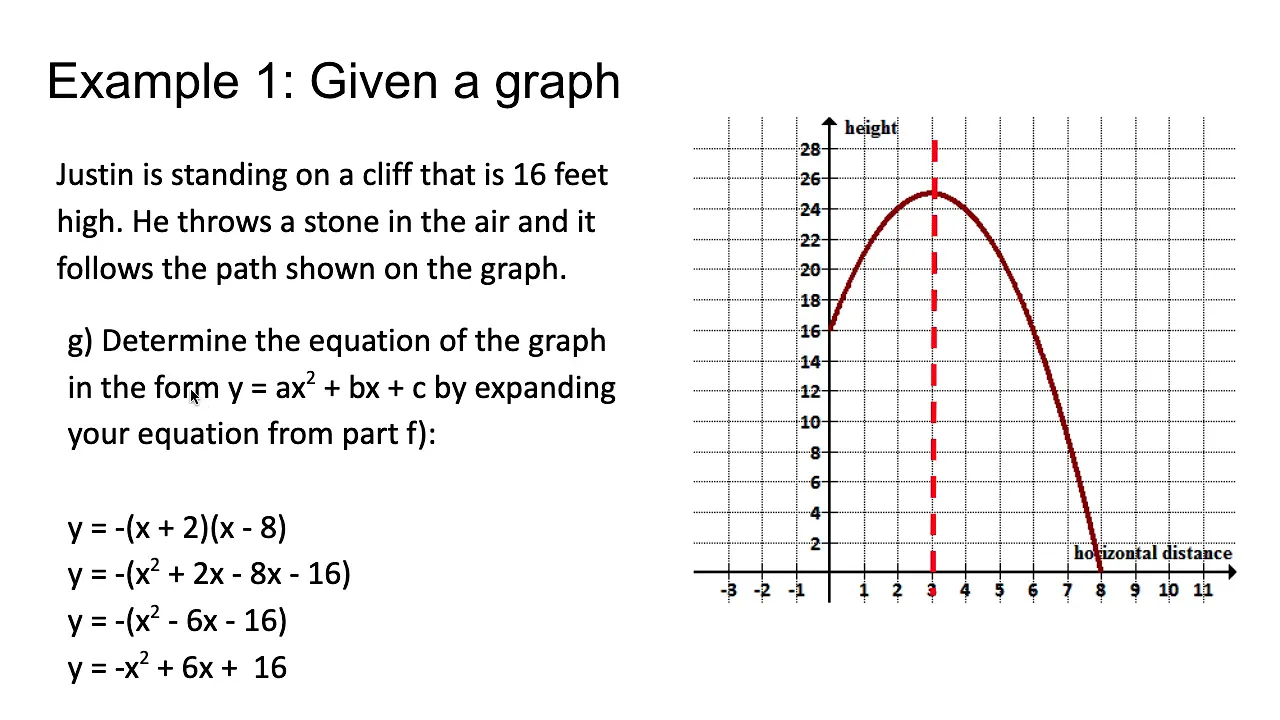 Example 1: Given a graph

Justin is standing on a cliff that is 16 feet high. He throws a stone in the air and it follows the path shown on the graph.

g) Determine the equation of the graph in the form $y = ax^2 + bx + c$ by expanding your equation from part f):

$y = -(x + 2)(x - 8)$
$y = -(x^2 + 2x - 8x - 16)$
$y = -(x^2 - 6x - 16)$
$y = -x^2 + 6x + 16$

height

28
26
24
22
20
18
16
14
12
10
8
6
4
2

horizontal distance

-3 -2 -1 1 2 3 4 5 6 7 8 9 10 11